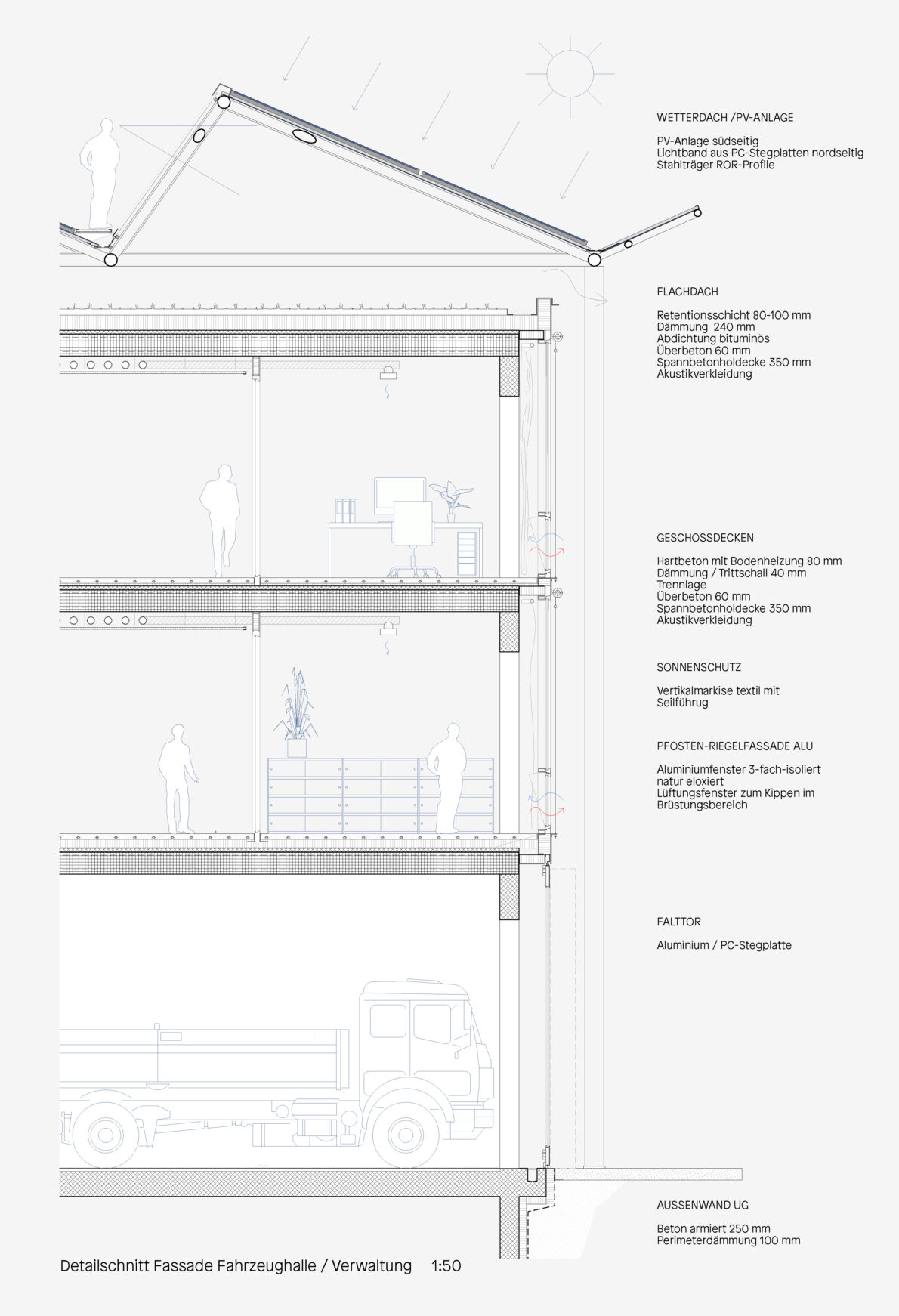 WETTERDACH /PV-ANLAGE

PV-Anlage südseitig
Lichtband aus PC-Stegplatten nordseitig
Stahlträger ROR-Profile

FLACHDACH

Retentionsschicht 80-100 mm
Dämmung 240 mm
Abdichtung bituminös
Überbeton 60 mm
Spannbetonholdecke 350 mm
Akustikverkleidung

GESCHOSSDECKEN

Hartbeton mit Bodenheizung 80 mm
Dämmung / Trittschall 40 mm
Trennlage
Überbeton 60 mm
Spannbetonholdecke 350 mm
Akustikverkleidung

SONNENSCHUTZ

Vertikalmarkise textil mit
Seilführung

PFOSTEN-RIEGELFASSADE ALU

Aluminiumfenster 3-fach-isoliert
natur eloxiert
Lüftungsfenster zum Kippen im
Brüstungsbereich

FALTTOR

Aluminium / PC-Stegplatte

AUSSENWAND UG

Beton armiert 250 mm
Perimeterdämmung 100 mm

Detailschnitt Fassade Fahrzeughalle / Verwaltung 1:50